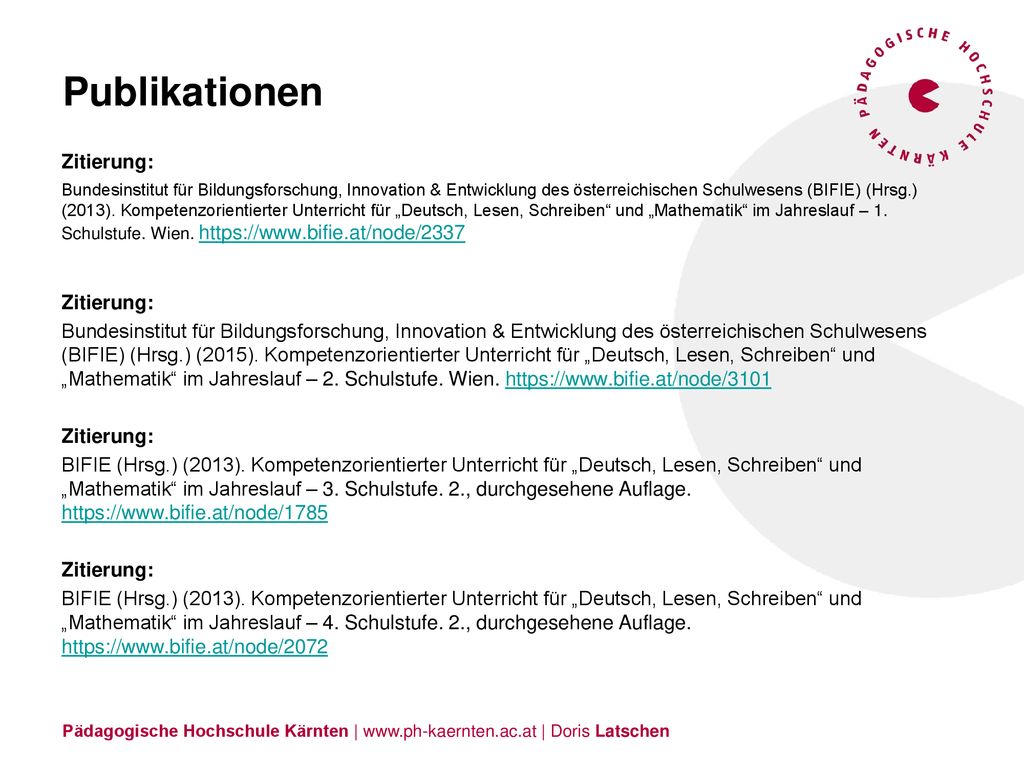 PÄDAGOGISCHE HOCHSCHULE KÄRNTEN

Publikationen

Zitierung:

Bundesinstitut für Bildungsforschung, Innovation & Entwicklung des österreichischen Schulwesens (BIFIE) (Hrsg.) (2013). Kompetenzorientierter Unterricht für „Deutsch, Lesen, Schreiben“ und „Mathematik“ im Jahreslauf – 1. Schulstufe. Wien. https://www.bifie.at/node/2337

Zitierung:

Bundesinstitut für Bildungsforschung, Innovation & Entwicklung des österreichischen Schulwesens (BIFIE) (Hrsg.) (2015). Kompetenzorientierter Unterricht für „Deutsch, Lesen, Schreiben“ und „Mathematik“ im Jahreslauf – 2. Schulstufe. Wien. https://www.bifie.at/node/3101

Zitierung:

BIFIE (Hrsg.) (2013). Kompetenzorientierter Unterricht für „Deutsch, Lesen, Schreiben“ und „Mathematik“ im Jahreslauf – 3. Schulstufe. 2., durchgesehene Auflage. https://www.bifie.at/node/1785

Zitierung:

BIFIE (Hrsg.) (2013). Kompetenzorientierter Unterricht für „Deutsch, Lesen, Schreiben“ und „Mathematik“ im Jahreslauf – 4. Schulstufe. 2., durchgesehene Auflage. https://www.bifie.at/node/2072

Pädagogische Hochschule Kärnten | www.ph-kaernten.ac.at | Doris Latschen